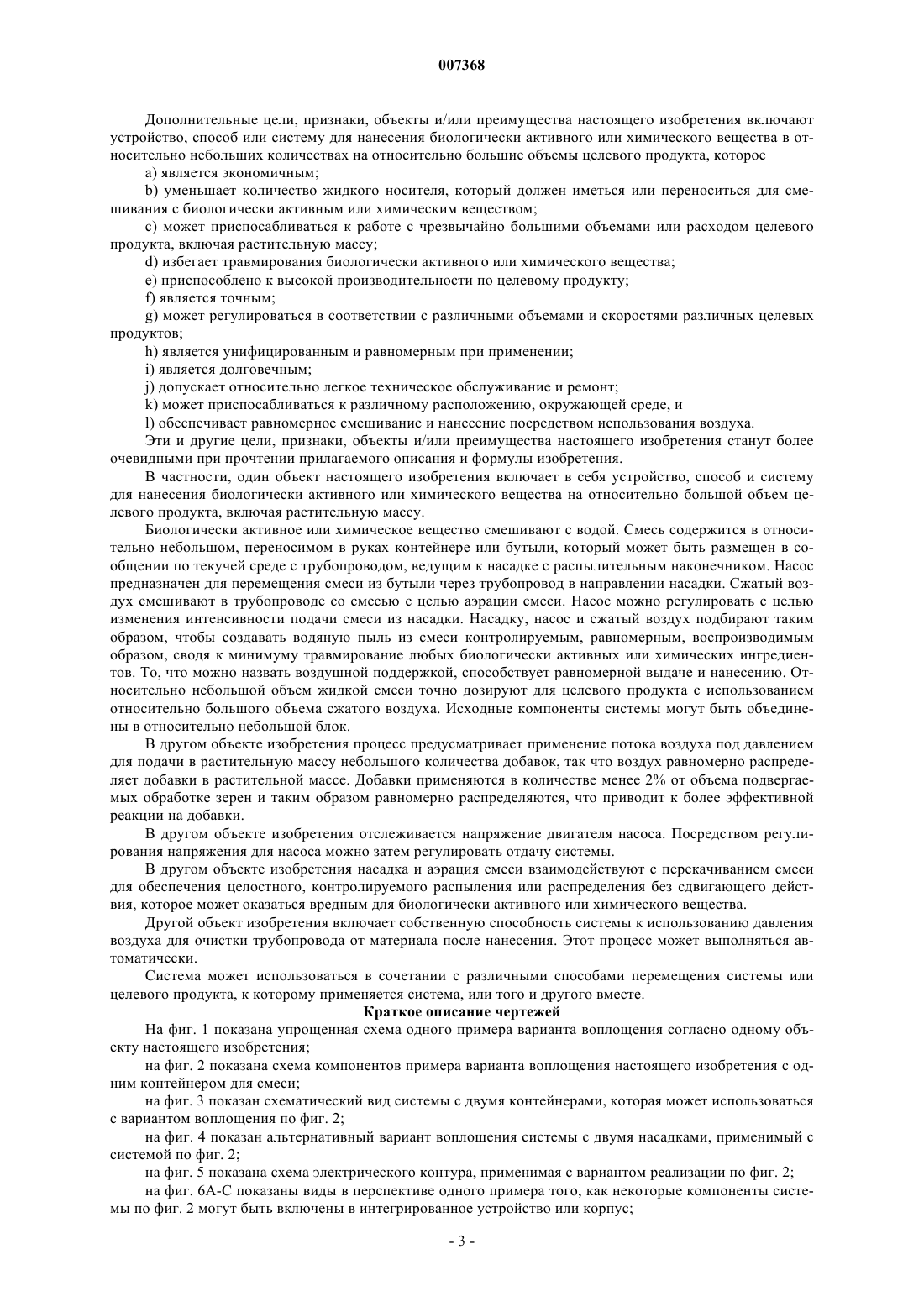 007368

Дополнительные цели, признаки, объекты и/или преимущества настоящего изобретения включают устройство, способ или систему для нанесения биологически активного или химического вещества в относительно небольших количествах на относительно большие объемы целевого продукта, которое

a) является экономичным;

b) уменьшает количество жидкого носителя, который должен иметься или переноситься для смешивания с биологически активным или химическим веществом;

c) может приспосабливаться к работе с чрезвычайно большими объемами или расходом целевого продукта, включая растительную массу;

d) избегает травмирования биологически активного или химического вещества;

e) приспособлено к высокой производительности по целевому продукту;

f) является точным;

g) может регулироваться в соответствии с различными объемами и скоростями различных целевых продуктов;

h) является унифицированным и равномерным при применении;

i) является долговечным;

j) допускает относительно легкое техническое обслуживание и ремонт;

k) может приспосабливаться к различному расположению, окружающей среде, и

l) обеспечивает равномерное смешивание и нанесение посредством использования воздуха.

Эти и другие цели, признаки, объекты и/или преимущества настоящего изобретения станут более очевидными при прочтении прилагаемого описания и формулы изобретения.

В частности, один объект настоящего изобретения включает в себя устройство, способ и систему для нанесения биологически активного или химического вещества на относительно большой объем целевого продукта, включая растительную массу.

Биологически активное или химическое вещество смешивают с водой. Смесь содержится в относительно небольшом, переносимом в руках контейнере или бутыли, который может быть размещен в сообщении по текучей среде с трубопроводом, ведущим к насадке с распылительным наконечником. Насос предназначен для перемещения смеси из бутыли через трубопровод в направлении насадки. Сжатый воздух смешивают в трубопроводе со смесью с целью аэрации смеси. Насос можно регулировать с целью изменения интенсивности подачи смеси из насадки. Насадку, насос и сжатый воздух подбирают таким образом, чтобы создавать водяную пыль из смеси контролируемым, равномерным, воспроизводимым образом, сводя к минимуму травмирование любых биологически активных или химических ингредиентов. То, что можно назвать воздушной поддержкой, способствует равномерной выдаче и нанесению. Относительно небольшой объем жидкой смеси точно дозируют для целевого продукта с использованием относительно большого объема сжатого воздуха. Исходные компоненты системы могут быть объединены в относительно небольшой блок.

В другом объекте изобретения процесс предусматривает применение потока воздуха под давлением для подачи в растительную массу небольшого количества добавок, так что воздух равномерно распределяет добавки в растительной массе. Добавки применяются в количестве менее 2% от объема подвергаемых обработке зерен и таким образом равномерно распределяются, что приводит к более эффективной реакции на добавки.

В другом объекте изобретения отслеживается напряжение двигателя насоса. Посредством регулирования напряжения для насоса можно затем регулировать отдачу системы.

В другом объекте изобретения насадка и аэрация смеси взаимодействуют с перекачиванием смеси для обеспечения целостного, контролируемого распыления или распределения без сдвигающего действия, которое может оказаться вредным для биологически активного или химического вещества.

Другой объект изобретения включает собственную способность системы к использованию давления воздуха для очистки трубопровода от материала после нанесения. Этот процесс может выполняться автоматически.

Система может использоваться в сочетании с различными способами перемещения системы или целевого продукта, к которому применяется система, или того и другого вместе.

Краткое описание чертежей

На фиг. 1 показана упрощенная схема одного примера варианта воплощения согласно одному объекту настоящего изобретения;

на фиг. 2 показана схема компонентов примера варианта воплощения настоящего изобретения с одним контейнером для смеси;

на фиг. 3 показан схематический вид системы с двумя контейнерами, которая может использоваться с вариантом воплощения по фиг. 2;

на фиг. 4 показан альтернативный вариант воплощения системы с двумя насадками, применимый с системой по фиг. 2;

на фиг. 5 показана схема электрического контура, применимая с вариантом реализации по фиг. 2;

на фиг. 6А-С показаны виды в перспективе одного примера того, как некоторые компоненты системы по фиг. 2 могут быть включены в интегрированное устройство или корпус;

- 3 -